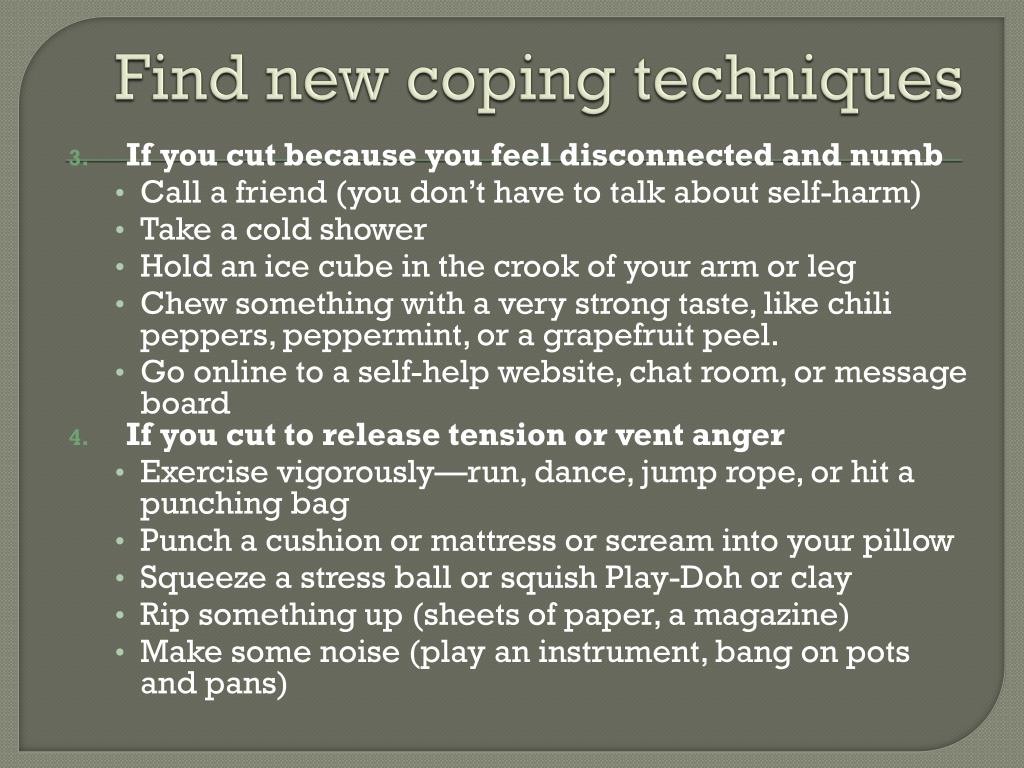 Find new coping techniques

3. If you cut because you feel disconnected and numb
• Call a friend (you don't have to talk about self-harm)
• Take a cold shower
• Hold an ice cube in the crook of your arm or leg
• Chew something with a very strong taste, like chili peppers, peppermint, or a grapefruit peel.
• Go online to a self-help website, chat room, or message board

4. If you cut to release tension or vent anger
• Exercise vigorously—run, dance, jump rope, or hit a punching bag
• Punch a cushion or mattress or scream into your pillow
• Squeeze a stress ball or squish Play-Doh or clay
• Rip something up (sheets of paper, a magazine)
• Make some noise (play an instrument, bang on pots and pans)